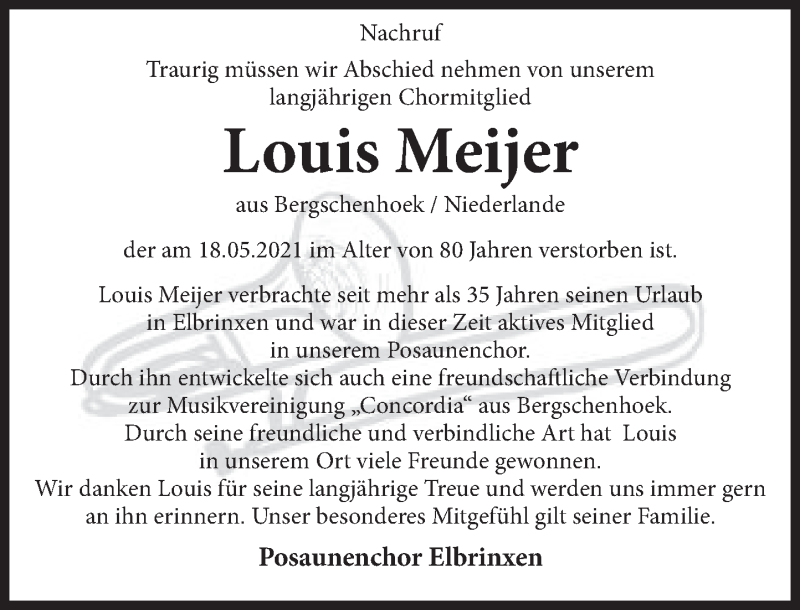 Nachruf

Traurig müssen wir Abschied nehmen von unserem langjährigen Chormitglied

Louis Meijer

aus Bergschenhoek / Niederlande

der am 18.05.2021 im Alter von 80 Jahren verstorben ist.

Louis Meijer verbrachte seit mehr als 35 Jahren seinen Urlaub in Elbrinxen und war in dieser Zeit aktives Mitglied in unserem Posaunenchor.
Durch ihn entwickelte sich auch eine freundschaftliche Verbindung zur Musikvereinigung „Concordia“ aus Bergschenhoek.
Durch seine freundliche und verbindliche Art hat Louis in unserem Ort viele Freunde gewonnen.
Wir danken Louis für seine langjährige Treue und werden uns immer gern an ihn erinnern. Unser besonderes Mitgefühl gilt seiner Familie.

Posaunenchor Elbrinxen